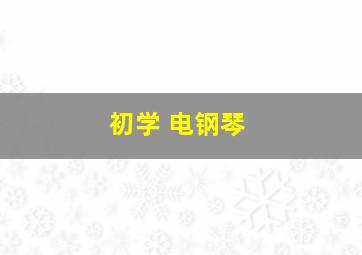 初学 电钢琴